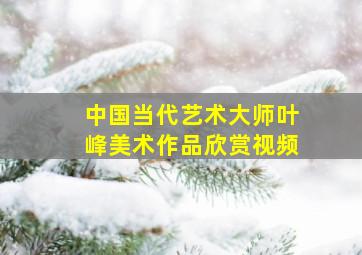 中国当代艺术大师叶峰美术作品欣赏视频